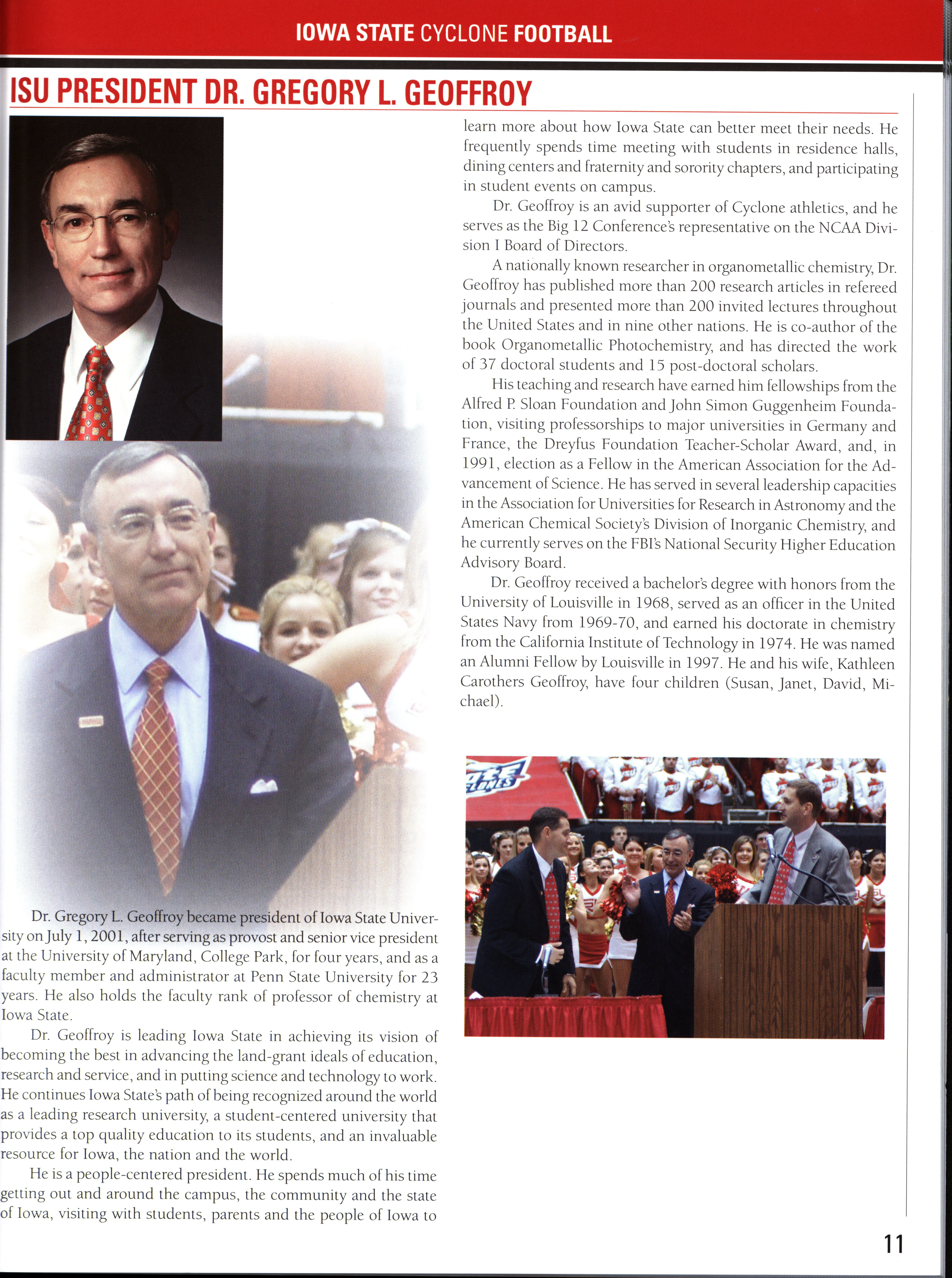 IOWA STATE CYCLONE FOOTBALL

ISU PRESIDENT DR. GREGORY L. GEOFFROY

Dr. Gregory L. Geoffroy became president of Iowa State University on July 1, 2001, after serving as provost and senior vice president at the University of Maryland, College Park, for four years, and as a faculty member and administrator at Penn State University for 23 years. He also holds the faculty rank of professor of chemistry at Iowa State.

Dr. Geoffroy is leading Iowa State in achieving its vision of becoming the best in advancing the land-grant ideals of education, research and service, and in putting science and technology to work. He continues Iowa State's path of being recognized around the world as a leading research university, a student-centered university that provides a top quality education to its students, and an invaluable resource for Iowa, the nation and the world.

He is a people-centered president. He spends much of his time getting out and around the campus, the community and the state of Iowa, visiting with students, parents and the people of Iowa to learn more about how Iowa State can better meet their needs. He frequently spends time meeting with students in residence halls, dining centers and fraternity and sorority chapters, and participating in student events on campus.

Dr. Geoffroy is an avid supporter of Cyclone athletics, and he serves as the Big 12 Conference's representative on the NCAA Division I Board of Directors.

A nationally known researcher in organometallic chemistry, Dr. Geoffroy has published more than 200 research articles in refereed journals and presented more than 200 invited lectures throughout the United States and in nine other nations. He is co-author of the book Organometallic Photochemistry, and has directed the work of 37 doctoral students and 15 post-doctoral scholars.

His teaching and research have earned him fellowships from the Alfred P. Sloan Foundation and John Simon Guggenheim Foundation, visiting professorships to major universities in Germany and France, the Dreyfus Foundation Teacher-Scholar Award, and, in 1991, election as a Fellow in the American Association for the Advancement of Science. He has served in several leadership capacities in the Association for Universities for Research in Astronomy and the American Chemical Society's Division of Inorganic Chemistry, and he currently serves on the FBI's National Security Higher Education Advisory Board.

Dr. Geoffroy received a bachelor's degree with honors from the University of Louisville in 1968, served as an officer in the United States Navy from 1969-70, and earned his doctorate in chemistry from the California Institute of Technology in 1974. He was named an Alumni Fellow by Louisville in 1997. He and his wife, Kathleen Carothers Geoffroy, have four children (Susan, Janet, David, Michael).

11